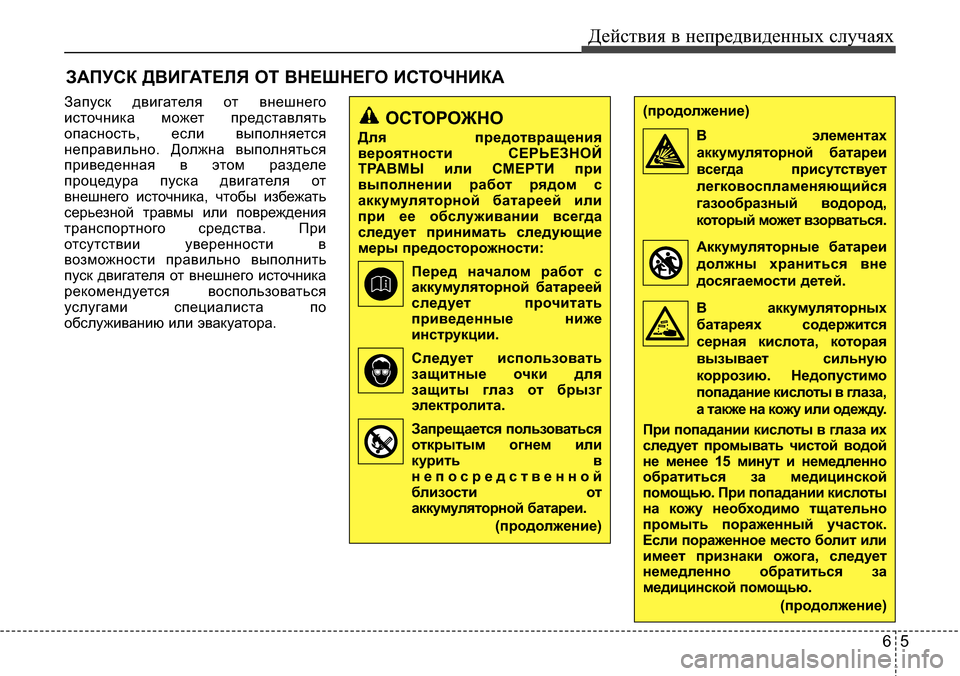 Действия в непредвиденных случаях

ЗАПУСК ДВИГАТЕЛЯ ОТ ВНЕШНЕГО ИСТОЧНИКА

Запуск двигателя от внешнего источника может представлять опасность, если выполняется неправильно. Должна выполняться приведенная в этом разделе процедура пуска двигателя от внешнего источника, чтобы избежать серьезной травмы или повреждения транспортного средства. При отсутствии уверенности в возможности правильно выполнить пуск двигателя от внешнего источника рекомендуется воспользоваться услугами специалиста по обслуживанию или эвакуатора.

ОСТОРОЖНО

Для предотвращения вероятности СЕРЬЕЗНОЙ ТРАВМЫ или СМЕРТИ при выполнении работ рядом с аккумуляторной батареей или при ее обслуживании всегда следует принимать следующие меры предосторожности:

Перед началом работ с аккумуляторной батареей следует прочитать приведенные ниже инструкции.

Следует использовать защитные очки для защиты глаз от брызг электролита.

Запрещается пользоваться открытым огнем или курить в непосредственной близости от аккумуляторной батареи.

(продолжение)

(продолжение)

В элементах аккумуляторной батареи всегда присутствует легковоспламеняющийся газообразный водород, который может взорваться.

Аккумуляторные батареи должны храниться вне досягаемости детей.

В аккумуляторных батареях содержится серная кислота, которая вызывает сильную коррозию. Недопустимо попадание кислоты в глаза, а также на кожу или одежду.

При попадании кислоты в глаза их следует промывать чистой водой не менее 15 минут и немедленно обратиться за медицинской помощью. При попадании кислоты на кожу необходимо тщательно промыть пораженный участок. Если пораженное место болит или имеет признаки ожога, следует немедленно обратиться за медицинской помощью.

(продолжение)

6 5

carmanualsonline.info